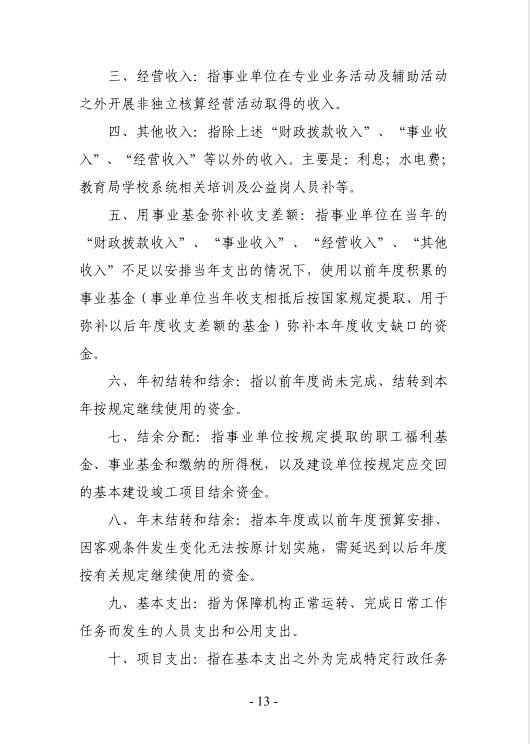 三、经营收入：指事业单位在专业业务活动及辅助活动之外开展非独立核算经营活动取得的收入。

四、其他收入：指除上述“财政拨款收入”、“事业收入”、“经营收入”等以外的收入。主要是：利息；水电费；教育局学校系统相关培训及公益岗人员补等。

五、用事业基金弥补收支差额：指事业单位在当年的“财政拨款收入”、“事业收入”、“经营收入”、“其他收入”不足以安排当年支出的情况下，使用以前年度积累的事业基金（事业单位当年收支相抵后按国家规定提取、用于弥补以后年度收支差额的基金）弥补本年度收支缺口的资金。

六、年初结转和结余：指以前年度尚未完成、结转到本年按规定继续使用的资金。

七、结余分配：指事业单位按规定提取的职工福利基金、事业基金和缴纳的所得税，以及建设单位按规定应交回的基本建设竣工项目结余资金。

八、年末结转和结余：指本年度或以前年度预算安排、因客观条件发生变化无法按原计划实施，需延迟到以后年度按有关规定继续使用的资金。

九、基本支出：指为保障机构正常运转、完成日常工作任务而发生的人员支出和公用支出。

十、项目支出：指在基本支出之外为完成特定行政任务

- 13 -